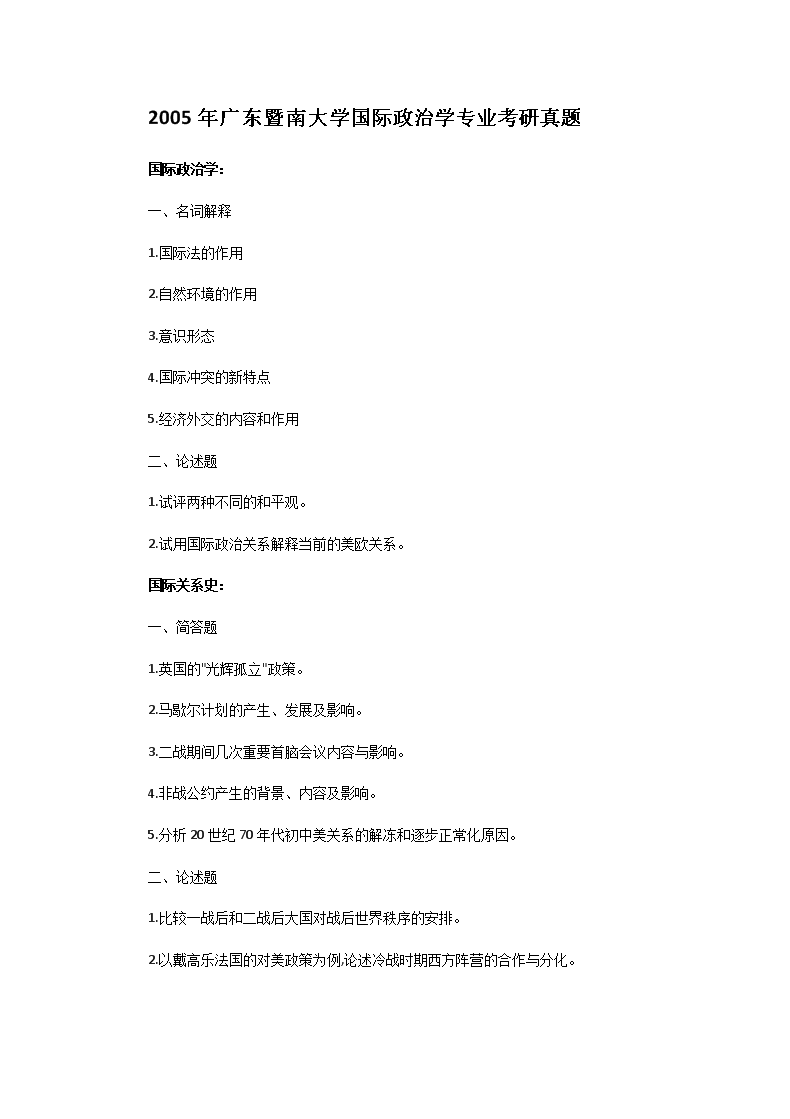 2005 年广东暨南大学国际政治学专业考研真题

国际政治学:

一、名词解释

1.国际法的作用

2.自然环境的作用

3.意识形态

4.国际冲突的新特点

5.经济外交的内容和作用

二、论述题

1.试评两种不同的和平观。

2.试用国际政治关系解释当前的美欧关系。

国际关系史:

一、简答题

1.英国的"光辉孤立"政策。

2.马歇尔计划的产生、发展及影响。

3.二战期间几次重要首脑会议内容与影响。

4.非战公约产生的背景、内容及影响。

5.分析 20 世纪 70 年代初中美关系的解冻和逐步正常化原因。

二、论述题

1.比较一战后和二战后大国对战后世界秩序的安排。

2.以戴高乐法国的对美政策为例,论述冷战时期西方阵营的合作与分化。